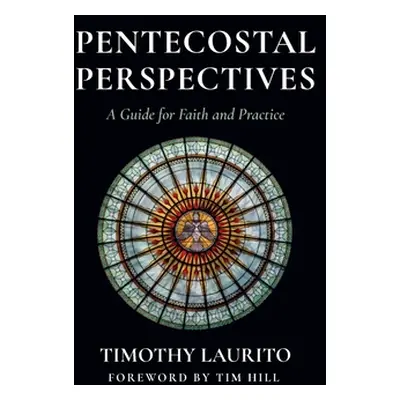 PENTECOSTAL PERSPECTIVES

A Guide for Faith and Practice

TIMOTHY LAURITO

FOREWORD BY TIM HILL